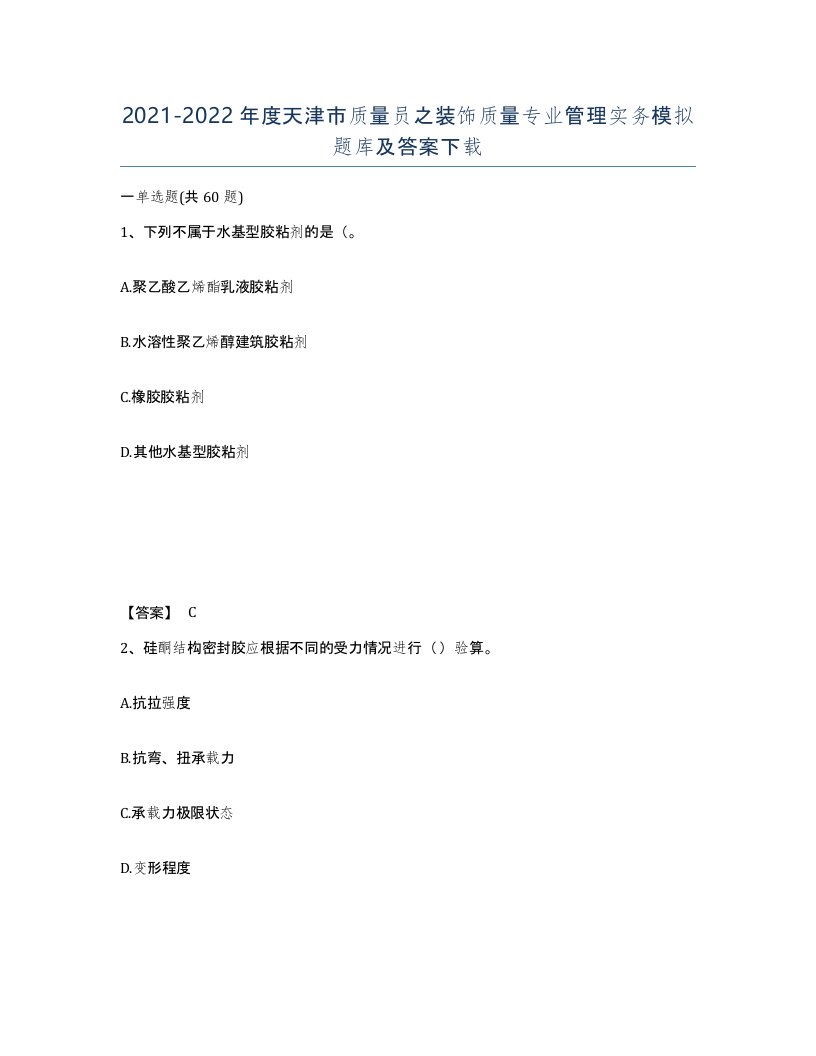 2021-2022年度天津市质量员之装饰质量专业管理实务模拟题库及答案下载

一单选题(共60题)

1、下列不属于水基型胶粘剂的是（。

A.聚乙酸乙烯酯乳液胶粘剂

B.水溶性聚乙烯醇建筑胶粘剂

C.橡胶胶粘剂

D.其他水基型胶粘剂

【答案】 C

2、硅酮结构密封胶应根据不同的受力情况进行（）验算。

A.抗拉强度

B.抗弯、扭承载力

C.承载力极限状态

D.变形程度